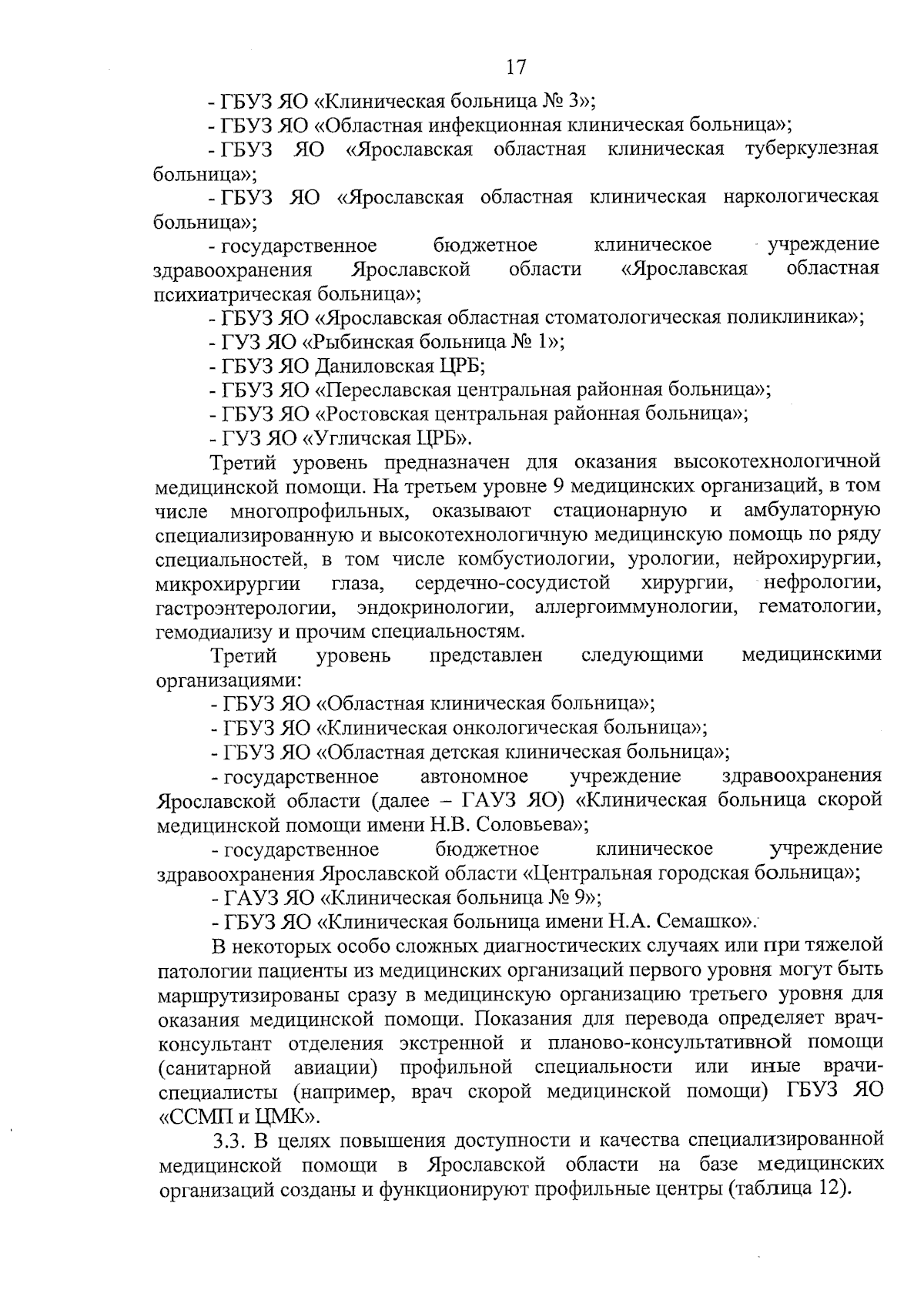 17

- ГБУЗ ЯО «Клиническая больница № 3»;

- ГБУЗ ЯО «Областная инфекционная клиническая больница»;

- ГБУЗ ЯО «Ярославская областная клиническая туберкулезная больница»;

- ГБУЗ ЯО «Ярославская областная клиническая наркологическая больница»;

- государственное бюджетное клиническое учреждение здравоохранения Ярославской области «Ярославская областная психиатрическая больница»;

- ГБУЗ ЯО «Ярославская областная стоматологическая поликлиника»;

- ГУЗ ЯО «Рыбинская больница № 1»;

- ГБУЗ ЯО Даниловская ЦРБ;

- ГБУЗ ЯО «Переславская центральная районная больница»;

- ГБУЗ ЯО «Ростовская центральная районная больница»;

- ГУЗ ЯО «Угличская ЦРБ».

Третий уровень предназначен для оказания высокотехнологичной медицинской помощи. На третьем уровне 9 медицинских организаций, в том числе многопрофильных, оказывают стационарную и амбулаторную специализированную и высокотехнологичную медицинскую помощь по ряду специальностей, в том числе комбустиологии, урологии, нейрохирургии, микрохирургии глаза, сердечно-сосудистой хирургии, нефрологии, гастроэнтерологии, эндокринологии, аллергоиммунологии, гематологии, гемодиализу и прочим специальностям.

Третий уровень представлен следующими медицинскими организациями:

- ГБУЗ ЯО «Областная клиническая больница»;

- ГБУЗ ЯО «Клиническая онкологическая больница»;

- ГБУЗ ЯО «Областная детская клиническая больница»;

- государственное автономное учреждение здравоохранения Ярославской области (далее – ГАУЗ ЯО) «Клиническая больница скорой медицинской помощи имени Н.В. Соловьева»;

- государственное бюджетное клиническое учреждение здравоохранения Ярославской области «Центральная городская больница»;

- ГАУЗ ЯО «Клиническая больница № 9»;

- ГБУЗ ЯО «Клиническая больница имени Н.А. Семашко».

В некоторых особо сложных диагностических случаях или при тяжелой патологии пациенты из медицинских организаций первого уровня могут быть маршрутизированы сразу в медицинскую организацию третьего уровня для оказания медицинской помощи. Показания для перевода определяет врач-консультант отделения экстренной и планово-консультативной помощи (санитарной авиации) профильной специальности или иные врачи-специалисты (например, врач скорой медицинской помощи) ГБУЗ ЯО «ССМП и ЦМК».

3.3. В целях повышения доступности и качества специализированной медицинской помощи в Ярославской области на базе медицинских организаций созданы и функционируют профильные центры (таблица 12).